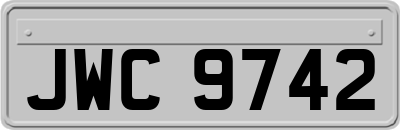 JWC 9742